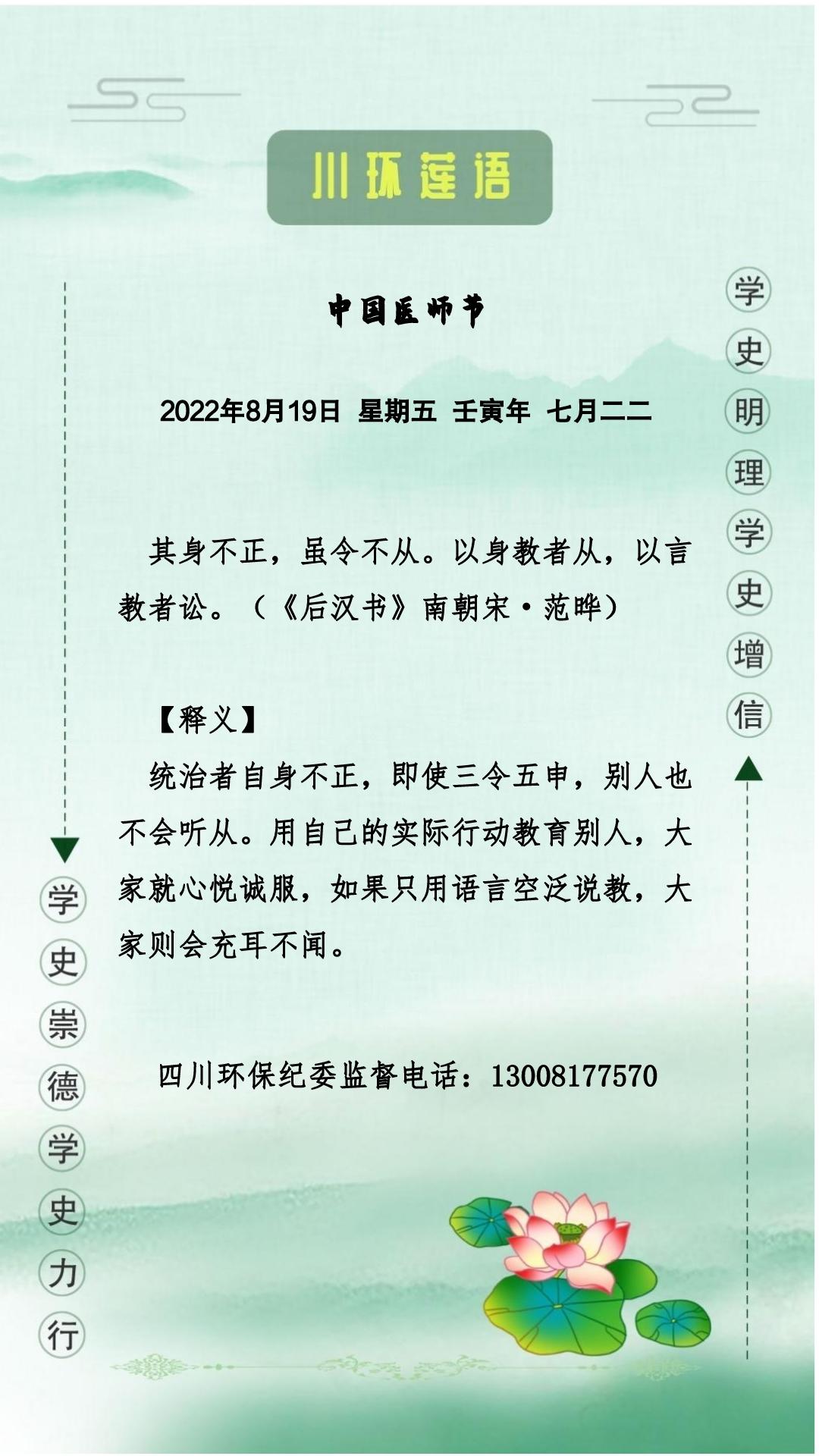 川环莲语

中国医师节

2022年8月19日 星期五 壬寅年 七月二二

其身不正，虽令不从。以身教者从，以言教者讼。（《后汉书》南朝宋·范晔）

【释义】

统治者自身不正，即使三令五申，别人也不会听从。用自己的实际行动教育别人，大家就心悦诚服，如果只用语言空泛说教，大家则会充耳不闻。

四川环保纪委监督电话：13008177570

学史明理学史增信

学史崇德学史力行